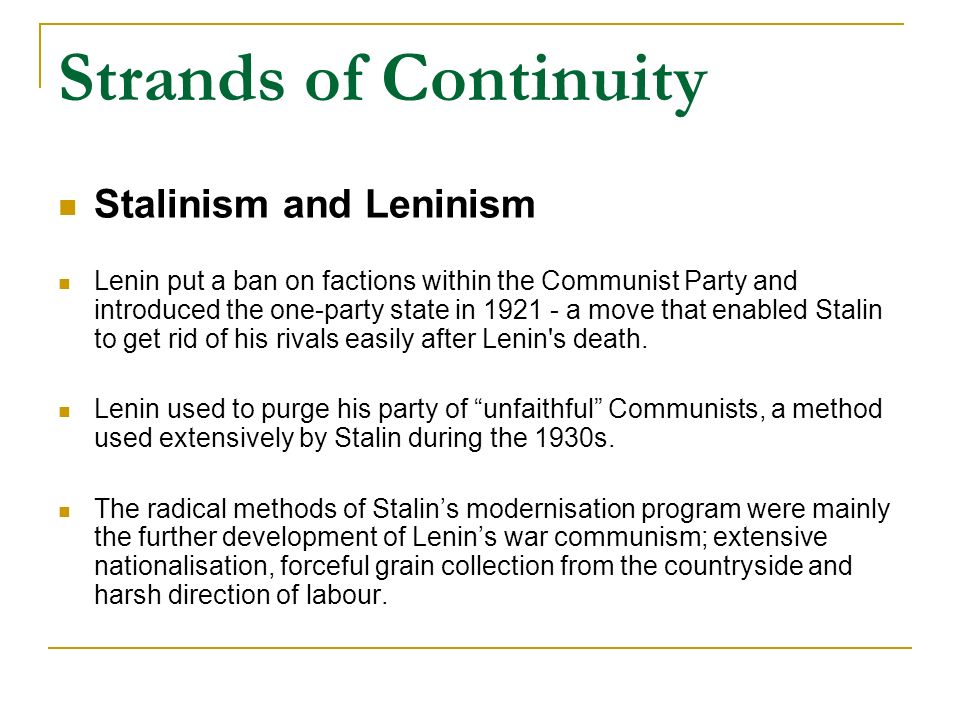 Strands of Continuity

Stalinism and Leninism

Lenin put a ban on factions within the Communist Party and introduced the one-party state in 1921 - a move that enabled Stalin to get rid of his rivals easily after Lenin's death.

Lenin used to purge his party of “unfaithful” Communists, a method used extensively by Stalin during the 1930s.

The radical methods of Stalin’s modernisation program were mainly the further development of Lenin’s war communism; extensive nationalisation, forceful grain collection from the countryside and harsh direction of labour.